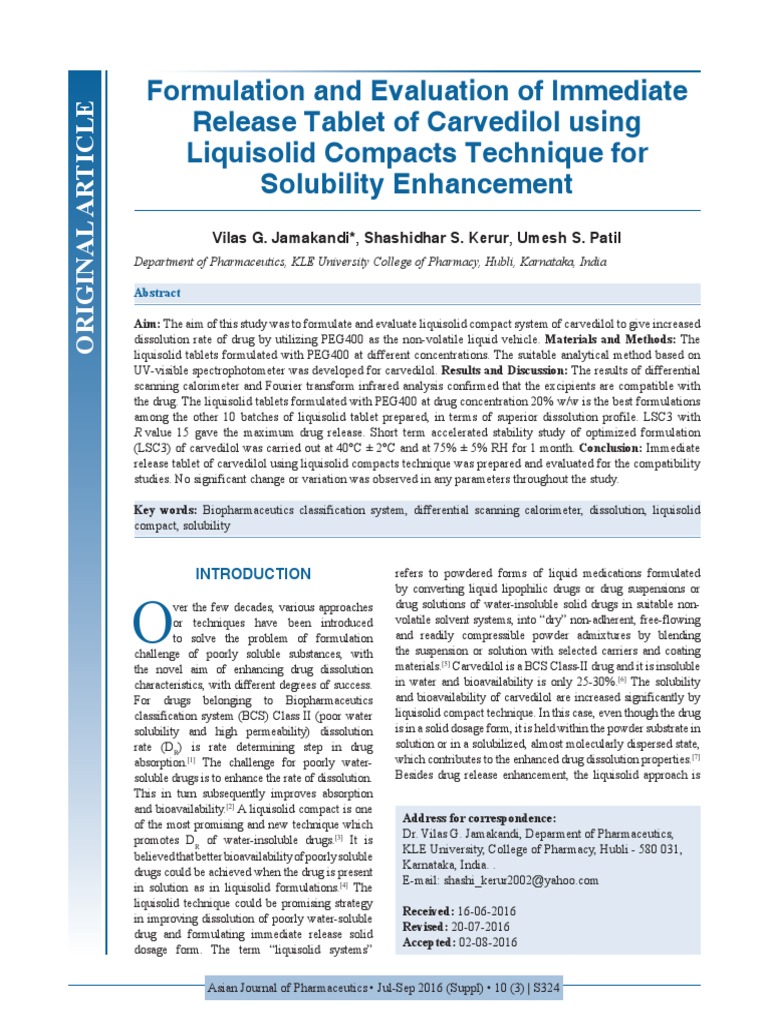 ORIGINAL ARTICLE

Formulation and Evaluation of Immediate Release Tablet of Carvedilol using Liquisolid Compacts Technique for Solubility Enhancement

Vilas G. Jamakandi*, Shashidhar S. Kerur, Umesh S. Patil

Department of Pharmaceutics, KLE University College of Pharmacy, Hubli, Karnataka, India

Abstract

Aim: The aim of this study was to formulate and evaluate liquisolid compact system of carvedilol to give increased dissolution rate of drug by utilizing PEG400 as the non-volatile liquid vehicle. Materials and Methods: The liquisolid tablets formulated with PEG400 at different concentrations. The suitable analytical method based on UV-visible spectrophotometer was developed for carvedilol. Results and Discussion: The results of differential scanning calorimeter and Fourier transform infrared analysis confirmed that the excipients are compatible with the drug. The liquisolid tablets formulated with PEG400 at drug concentration 20% w/w is the best formulations among the other 10 batches of liquisolid tablet prepared, in terms of superior dissolution profile. LSC3 with R value 15 gave the maximum drug release. Short term accelerated stability study of optimized formulation (LSC3) of carvedilol was carried out at 40°C ± 2°C and at 75% ± 5% RH for 1 month. Conclusion: Immediate release tablet of carvedilol using liquisolid compacts technique was prepared and evaluated for the compatibility studies. No significant change or variation was observed in any parameters throughout the study.

Key words: Biopharmaceutics classification system, differential scanning calorimeter, dissolution, liquisolid compact, solubility

INTRODUCTION

Over the few decades, various approaches or techniques have been introduced to solve the problem of formulation challenge of poorly soluble substances, with the novel aim of enhancing drug dissolution characteristics, with different degrees of success. For drugs belonging to Biopharmaceutics classification system (BCS) Class II (poor water solubility and high permeability) dissolution rate ($D_R$) is rate determining step in drug absorption.$^{[1]}$ The challenge for poorly water-soluble drugs is to enhance the rate of dissolution. This in turn subsequently improves absorption and bioavailability.$^{[2]}$ A liquisolid compact is one of the most promising and new technique which promotes $D_R$ of water-insoluble drugs.$^{[3]}$ It is believed that better bioavailability of poorly soluble drugs could be achieved when the drug is present in solution as in liquisolid formulations.$^{[4]}$ The liquisolid technique could be promising strategy in improving dissolution of poorly water-soluble drug and formulating immediate release solid dosage form. The term "liquisolid systems" refers to powdered forms of liquid medications formulated by converting liquid lipophilic drugs or drug suspensions or drug solutions of water-insoluble solid drugs in suitable non-volatile solvent systems, into "dry" non-adherent, free-flowing and readily compressible powder admixtures by blending the suspension or solution with selected carriers and coating materials.$^{[5]}$ Carvedilol is a BCS Class-II drug and it is insoluble in water and bioavailability is only 25-30%.$^{[6]}$ The solubility and bioavailability of carvedilol are increased significantly by liquisolid compact technique. In this case, even though the drug is in a solid dosage form, it is held within the powder substrate in solution or in a solubilized, almost molecularly dispersed state, which contributes to the enhanced drug dissolution properties.$^{[7]}$ Besides drug release enhancement, the liquisolid approach is

Address for correspondence:
Dr. Vilas G. Jamakandi, Deparment of Pharmaceutics, KLE University, College of Pharmacy, Hubli - 580 031, Karnataka, India. .
E-mail: shashi_kerur2002@yahoo.com

Received: 16-06-2016
Revised: 20-07-2016
Accepted: 02-08-2016

Asian Journal of Pharmaceutics • Jul-Sep 2016 (Suppl) • 10 (3) | S324